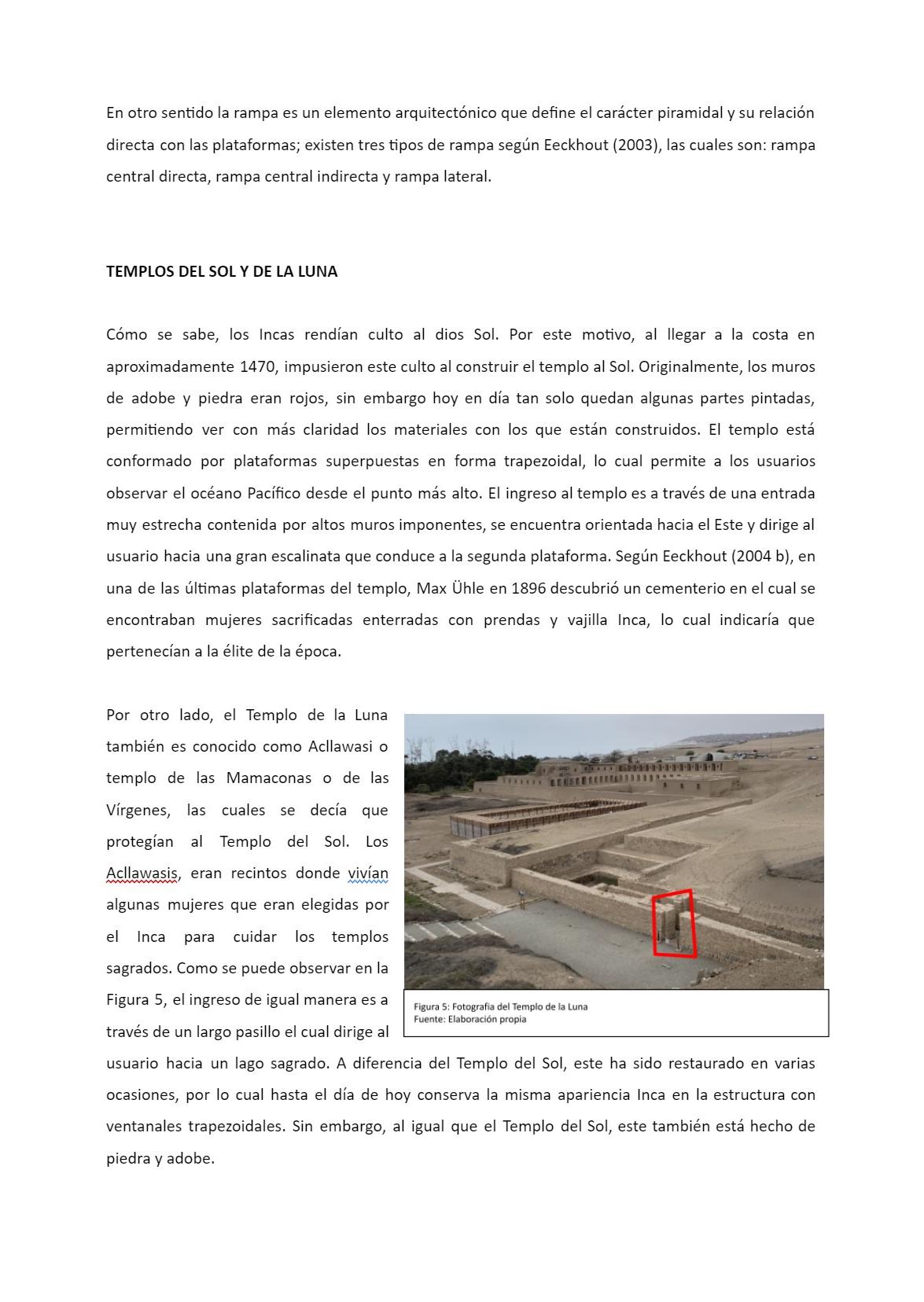 En otro sentido la rampa es un elemento arquitectónico que define el carácter piramidal y su relación directa con las plataformas; existen tres tipos de rampa según Eeckhout (2003), las cuales son: rampa central directa, rampa central indirecta y rampa lateral.

TEMPLOS DEL SOL Y DE LA LUNA

Cómo se sabe, los Incas rendían culto al dios Sol. Por este motivo, al llegar a la costa en aproximadamente 1470, impusieron este culto al construir el templo al Sol. Originalmente, los muros de adobe y piedra eran rojos, sin embargo hoy en día tan solo quedan algunas partes pintadas, permitiendo ver con más claridad los materiales con los que están construidos. El templo está conformado por plataformas superpuestas en forma trapezoidal, lo cual permite a los usuarios observar el océano Pacífico desde el punto más alto. El ingreso al templo es a través de una entrada muy estrecha contenida por altos muros imponentes, se encuentra orientada hacia el Este y dirige al usuario hacia una gran escalinata que conduce a la segunda plataforma. Según Eeckhout (2004 b), en una de las últimas plataformas del templo, Max Ühle en 1896 descubrió un cementerio en el cual se encontraban mujeres sacrificadas enterradas con prendas y vajilla Inca, lo cual indicaría que pertenecían a la élite de la época.

Por otro lado, el Templo de la Luna también es conocido como Acllawasi o templo de las Mamaconas o de las Vírgenes, las cuales se decía que protegían al Templo del Sol. Los Acllawasis, eran recintos donde vivían algunas mujeres que eran elegidas por el Inca para cuidar los templos sagrados. Como se puede observar en la Figura 5, el ingreso de igual manera es a través de un largo pasillo el cual dirige al usuario hacia un lago sagrado. A diferencia del Templo del Sol, este ha sido restaurado en varias ocasiones, por lo cual hasta el día de hoy conserva la misma apariencia Inca en la estructura con ventanales trapezoidales. Sin embargo, al igual que el Templo del Sol, este también está hecho de piedra y adobe.

Figura 5: Fotografia del Templo de la Luna
Fuente: Elaboración propia